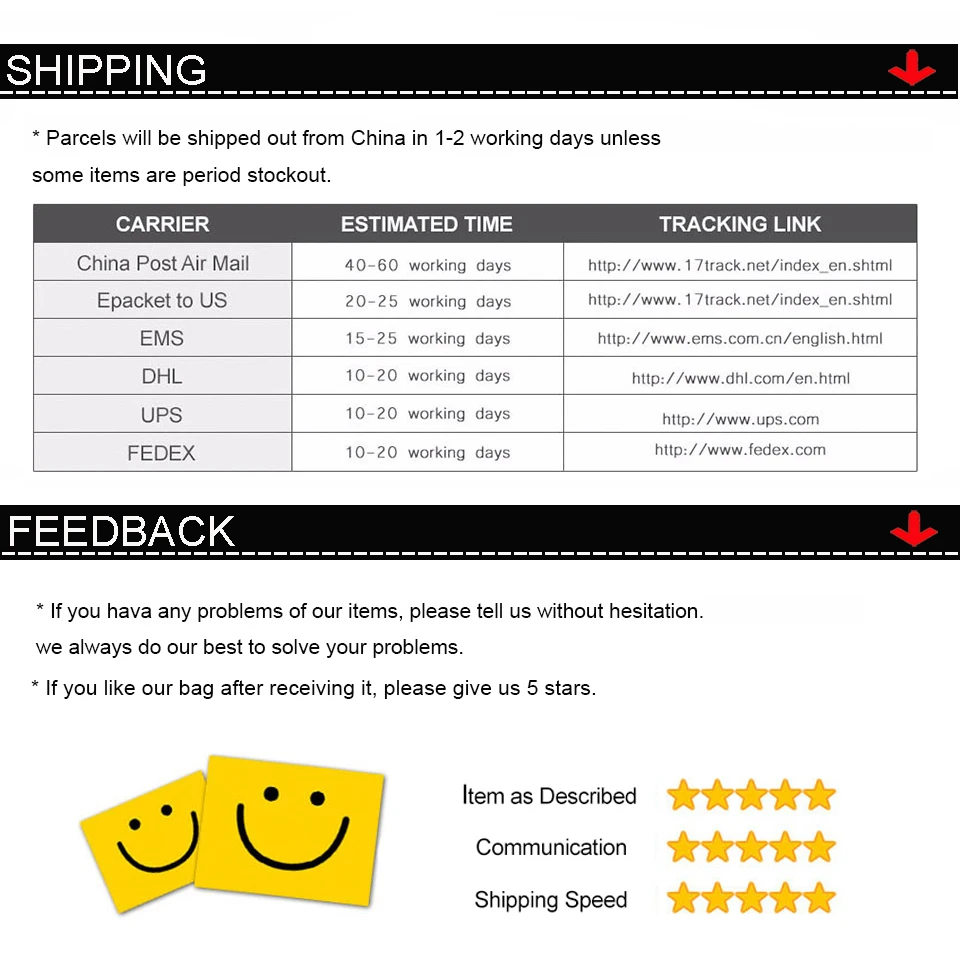 SHIPPING

* Parcels will be shipped out from China in 1-2 working days unless some items are period stockout.

| CARRIER | ESTIMATED TIME | TRACKING LINK |
|---|---|---|
| China Post Air Mail | 40-60 working days | http://www.17track.net/index_en.shtml |
| Epacket to US | 20-25 working days | http://www.17track.net/index_en.shtml |
| EMS | 15-25 working days | http://www.ems.com.cn/english.html |
| DHL | 10-20 working days | http://www.dhl.com/en.html |
| UPS | 10-20 working days | http://www.ups.com |
| FEDEX | 10-20 working days | http://www.fedex.com |

FEEDBACK

* If you hava any problems of our items, please tell us without hesitation. we always do our best to solve your problems.

* If you like our bag after receiving it, please give us 5 stars.

Item as Described

Communication

Shipping Speed